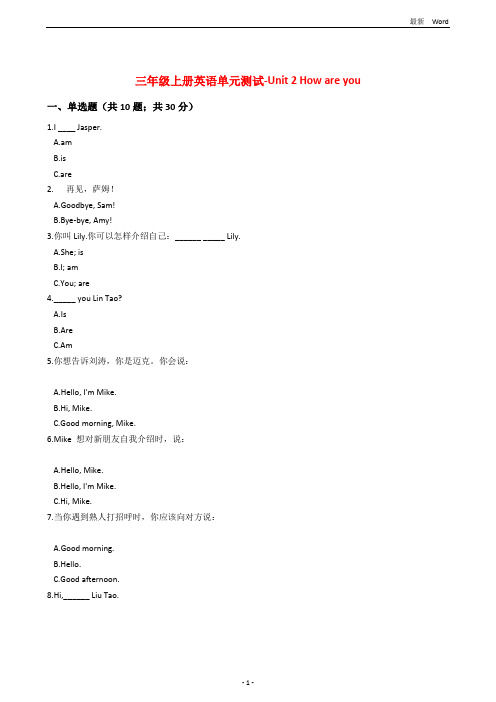 最新 Word

三年级上册英语单元测试-Unit 2 How are you

一、单选题（共 10 题；共 30 分）

1.I ____ Jasper.

A.am

B.is

C.are

2. 再见，萨姆！

A.Goodbye, Sam!

B.Bye-bye, Amy!

3.你叫 Lily.你可以怎样介绍自己：______ _____ Lily.

A.She; is

B.I; am

C.You; are

4._____ you Lin Tao?

A.Is

B.Are

C.Am

5.你想告诉刘涛，你是迈克。你会说：

A.Hello, I'm Mike.

B.Hi, Mike.

C.Good morning, Mike.

6.Mike 想对新朋友自我介绍时，说：

A.Hello, Mike.

B.Hello, I'm Mike.

C.Hi, Mike.

7.当你遇到熟人打招呼时，你应该向对方说：

A.Good morning.

B.Hello.

C.Good afternoon.

8.Hi,______ Liu Tao.

- 1 -